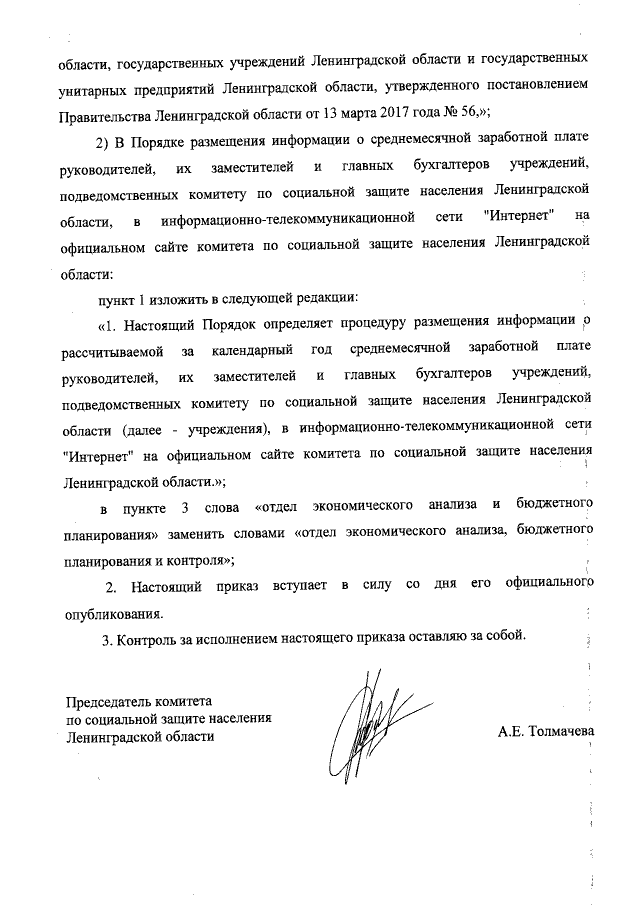 области, государственных учреждений Ленинградской области и государственных унитарных предприятий Ленинградской области, утвержденного постановлением Правительства Ленинградской области от 13 марта 2017 года № 56,»;

2) В Порядке размещения информации о среднемесячной заработной плате руководителей, их заместителей и главных бухгалтеров учреждений, подведомственных комитету по социальной защите населения Ленинградской области, в информационно-телекоммуникационной сети "Интернет" на официальном сайте комитета по социальной защите населения Ленинградской области:

пункт 1 изложить в следующей редакции:

«1. Настоящий Порядок определяет процедуру размещения информации о рассчитываемой за календарный год среднемесячной заработной плате руководителей, их заместителей и главных бухгалтеров учреждений, подведомственных комитету по социальной защите населения Ленинградской области (далее - учреждения), в информационно-телекоммуникационной сети "Интернет" на официальном сайте комитета по социальной защите населения Ленинградской области.»;

в пункте 3 слова «отдел экономического анализа и бюджетного планирования» заменить словами «отдел экономического анализа, бюджетного планирования и контроля»;

2. Настоящий приказ вступает в силу со дня его официального опубликования.

3. Контроль за исполнением настоящего приказа оставляю за собой.

Председатель комитета
по социальной защите населения
Ленинградской области

А.Е. Толмачева